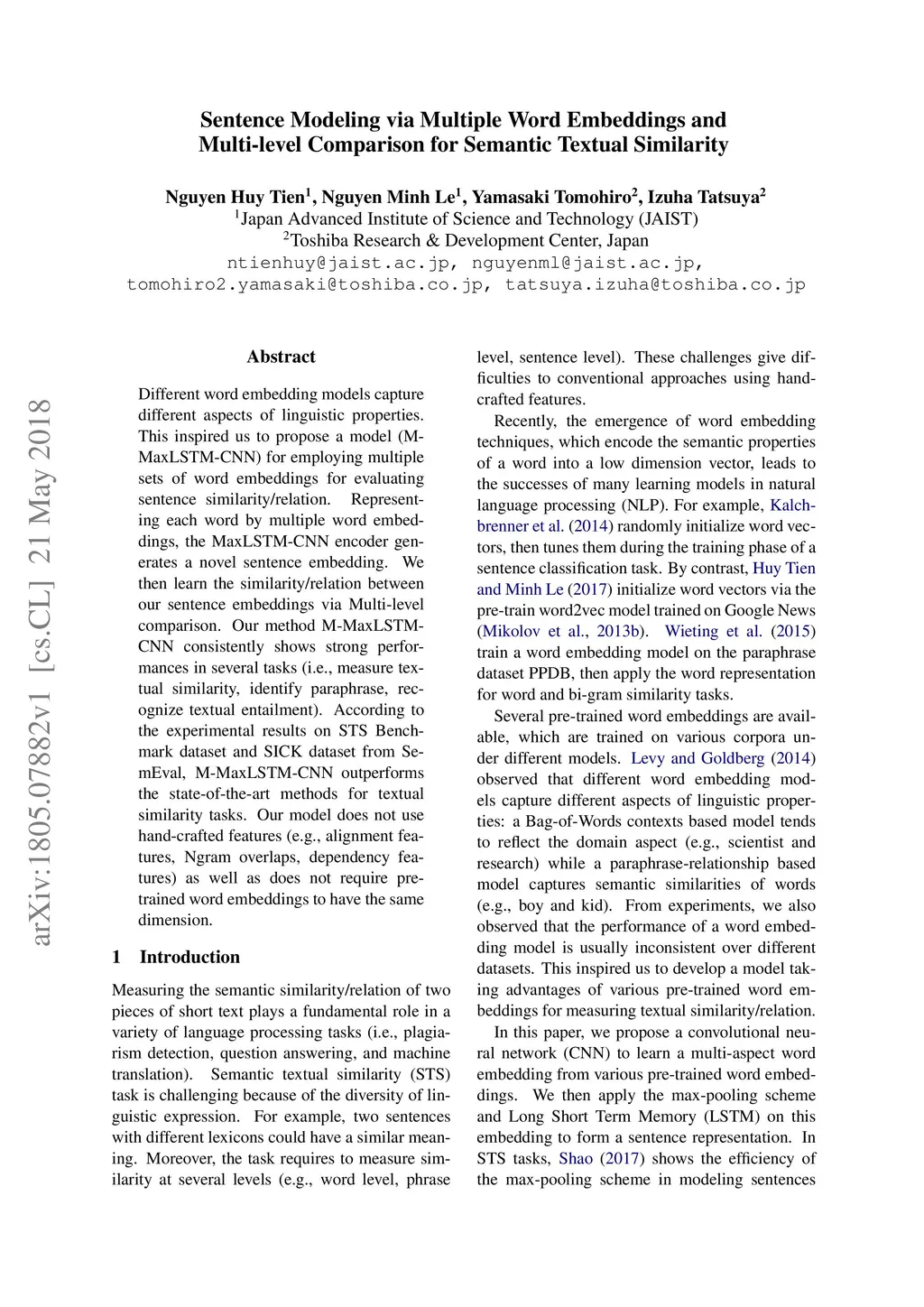 Sentence Modeling via Multiple Word Embeddings and Multi-level Comparison for Semantic Textual Similarity

Nguyen Huy Tien$^1$, Nguyen Minh Le$^1$, Yamasaki Tomohiro$^2$, Izuha Tatsuya$^2$
$^1$Japan Advanced Institute of Science and Technology (JAIST)
$^2$Toshiba Research & Development Center, Japan
ntienhuy@jaist.ac.jp, nguyenml@jaist.ac.jp,
tomohiro2.yamasaki@toshiba.co.jp, tatsuya.izuha@toshiba.co.jp

arXiv:1805.07882v1 [cs.CL] 21 May 2018

Abstract

Different word embedding models capture different aspects of linguistic properties. This inspired us to propose a model (M-MaxLSTM-CNN) for employing multiple sets of word embeddings for evaluating sentence similarity/relation. Representing each word by multiple word embeddings, the MaxLSTM-CNN encoder generates a novel sentence embedding. We then learn the similarity/relation between our sentence embeddings via Multi-level comparison. Our method M-MaxLSTM-CNN consistently shows strong performances in several tasks (i.e., measure textual similarity, identify paraphrase, recognize textual entailment). According to the experimental results on STS Benchmark dataset and SICK dataset from SemEval, M-MaxLSTM-CNN outperforms the state-of-the-art methods for textual similarity tasks. Our model does not use hand-crafted features (e.g., alignment features, Ngram overlaps, dependency features) as well as does not require pre-trained word embeddings to have the same dimension.

1 Introduction

Measuring the semantic similarity/relation of two pieces of short text plays a fundamental role in a variety of language processing tasks (i.e., plagiarism detection, question answering, and machine translation). Semantic textual similarity (STS) task is challenging because of the diversity of linguistic expression. For example, two sentences with different lexicons could have a similar meaning. Moreover, the task requires to measure similarity at several levels (e.g., word level, phrase level, sentence level). These challenges give difficulties to conventional approaches using hand-crafted features.

Recently, the emergence of word embedding techniques, which encode the semantic properties of a word into a low dimension vector, leads to the successes of many learning models in natural language processing (NLP). For example, Kalchbrenner et al. (2014) randomly initialize word vectors, then tunes them during the training phase of a sentence classification task. By contrast, Huy Tien and Minh Le (2017) initialize word vectors via the pre-train word2vec model trained on Google News (Mikolov et al., 2013b). Wieting et al. (2015) train a word embedding model on the paraphrase dataset PPDB, then apply the word representation for word and bi-gram similarity tasks.

Several pre-trained word embeddings are available, which are trained on various corpora under different models. Levy and Goldberg (2014) observed that different word embedding models capture different aspects of linguistic properties: a Bag-of-Words contexts based model tends to reflect the domain aspect (e.g., scientist and research) while a paraphrase-relationship based model captures semantic similarities of words (e.g., boy and kid). From experiments, we also observed that the performance of a word embedding model is usually inconsistent over different datasets. This inspired us to develop a model taking advantages of various pre-trained word embeddings for measuring textual similarity/relation.

In this paper, we propose a convolutional neural network (CNN) to learn a multi-aspect word embedding from various pre-trained word embeddings. We then apply the max-pooling scheme and Long Short Term Memory (LSTM) on this embedding to form a sentence representation. In STS tasks, Shao (2017) shows the efficiency of the max-pooling scheme in modeling sentences